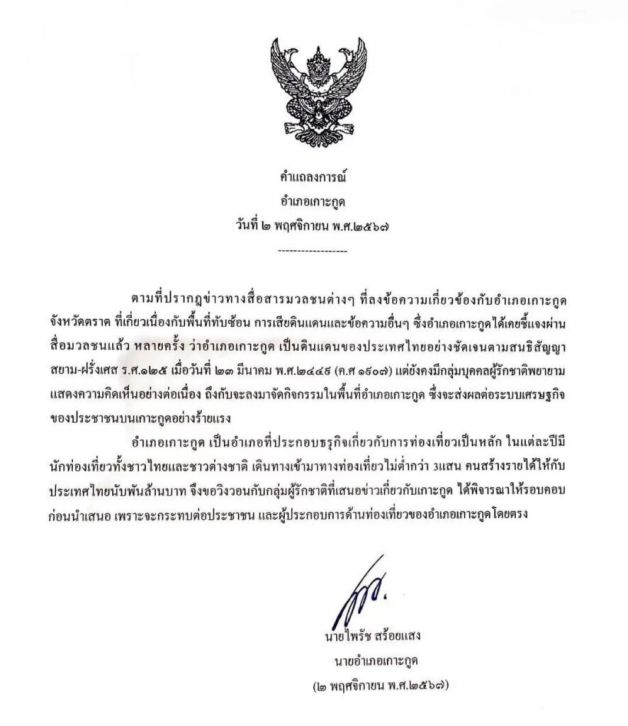 คำแถลงการณ์
อำเภอเกาะกูด
วันที่ ๒ พฤศจิกายน พ.ศ.๒๕๖๗

------------------

ตามที่ปรากฏข่าวทางสื่อสารมวลชนต่างๆ ที่ลงข้อความเกี่ยวข้องกับอำเภอเกาะกูด จังหวัดตราด ที่เกี่ยวเนื่องกับพื้นที่ทับซ้อน การเสียดินแดนและข้อความอื่นๆ ซึ่งอำเภอเกาะกูดได้เคยชี้แจงผ่านสื่อมวลชนแล้ว หลายครั้ง ว่าอำเภอเกาะกูด เป็นดินแดนของประเทศไทยอย่างชัดเจนตามสนธิสัญญาสยาม-ฝรั่งเศส ร.ศ.๑๒๕ เมื่อวันที่ ๒๓ มีนาคม พ.ศ.๒๔๔๙ (ค.ศ ๑๙๐๗) แต่ยังคงมีกลุ่มบุคคลผู้รักชาติพยายามแสดงความคิดเห็นอย่างต่อเนื่อง ถึงกับจะลงมาจัดกิจกรรมในพื้นที่อำเภอเกาะกูด ซึ่งจะส่งผลต่อระบบเศรษฐกิจของประชาชนบนเกาะกูดอย่างร้ายแรง

อำเภอเกาะกูด เป็นอำเภอที่ประกอบธุรกิจเกี่ยวกับการท่องเที่ยวเป็นหลัก ในแต่ละปีมีนักท่องเที่ยวทั้งชาวไทยและชาวต่างชาติ เดินทางเข้ามาทางท่องเที่ยวไม่ต่ำกว่า 3แสน คนสร้างรายได้ให้กับประเทศไทยนับพันล้านบาท จึงขอวิงวอนกับกลุ่มผู้รักชาติที่เสนอข่าวเกี่ยวกับเกาะกูด ได้พิจารณาให้รอบคอบก่อนนำเสนอ เพราะจะกระทบต่อประชาชน และผู้ประกอบการด้านท่องเที่ยวของอำเภอเกาะกูดโดยตรง

นายไพรัช สร้อยแสง
นายอำเภอเกาะกูด
(๒ พฤศจิกายน พ.ศ.๒๕๖๗)